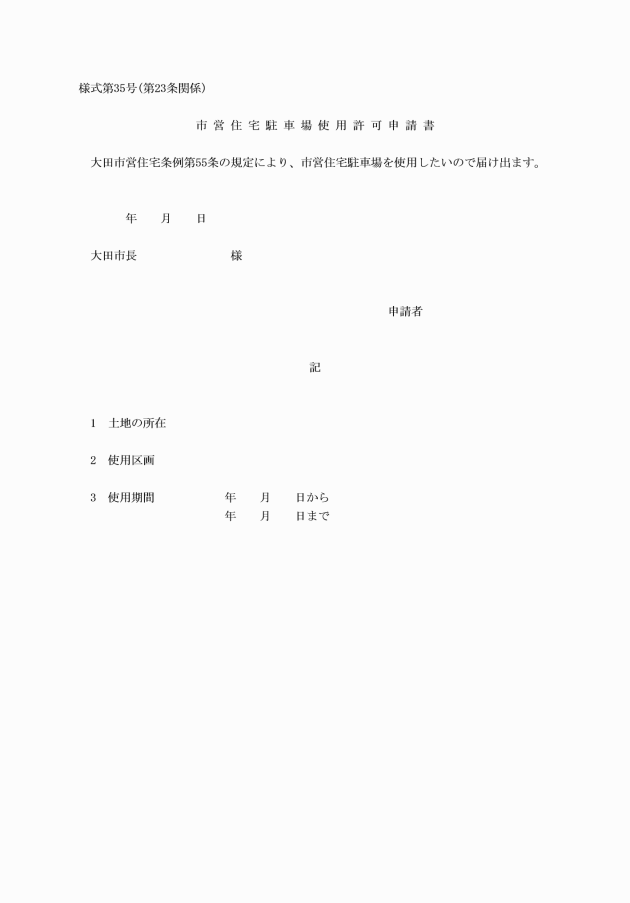 様式第35号(第23条関係)

市営住宅駐車場使用許可申請書

大田市営住宅条例第55条の規定により、市営住宅駐車場を使用したいので届け出ます。

年　　月　　日

大田市長　　　　　　　様

申請者

記

1　土地の所在

2　使用区画

3　使用期間　　　　　年　　月　　日から
年　　月　　日まで